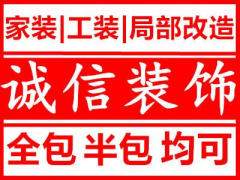 家装|工装|局部改造

诚信装饰

全包 半包 均可